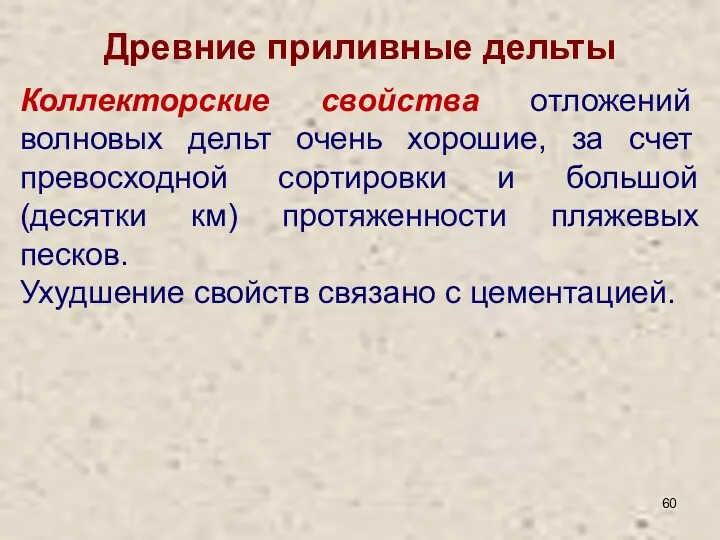 Древние приливные дельты

Коллекторские свойства отложений волновых дельт очень хорошие, за счет превосходной сортировки и большой (десятки км) протяженности пляжевых песков.
Ухудшение свойств связано с цементацией.

60